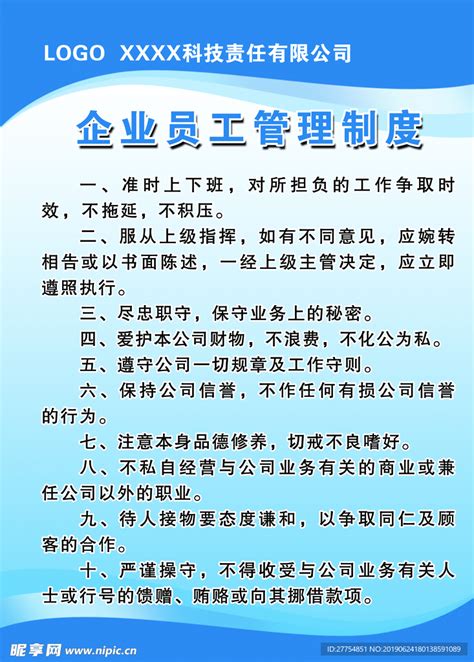 LOGO XXXX科技责任有限公司

企业员工管理制度

一、准时上下班，对所担负的工作争取时效，不拖延，不积压。

二、服从上级指挥，如有不同意见，应婉转相告或以书面陈述，一经上级主管决定，应立即遵照执行。

三、尽忠职守，保守业务上的秘密。

四、爱护本公司财物，不浪费，不化公为私。

五、遵守公司一切规章及工作守则。

六、保持公司信誉，不作任何有损公司信誉的行为。

七、注意本身品德修养，切戒不良嗜好。

八、不私自经营与公司业务有关的商业或兼任公司以外的职业。

九、待人接物要态度谦和，以争取同仁及顾客的合作。

十、严谨操守，不得收受与公司业务有关人士或行号的馈赠、贿赂或向其挪借款项。

昵享网 www.nipic.cn

ID:27754851 NO:20190624180138591089